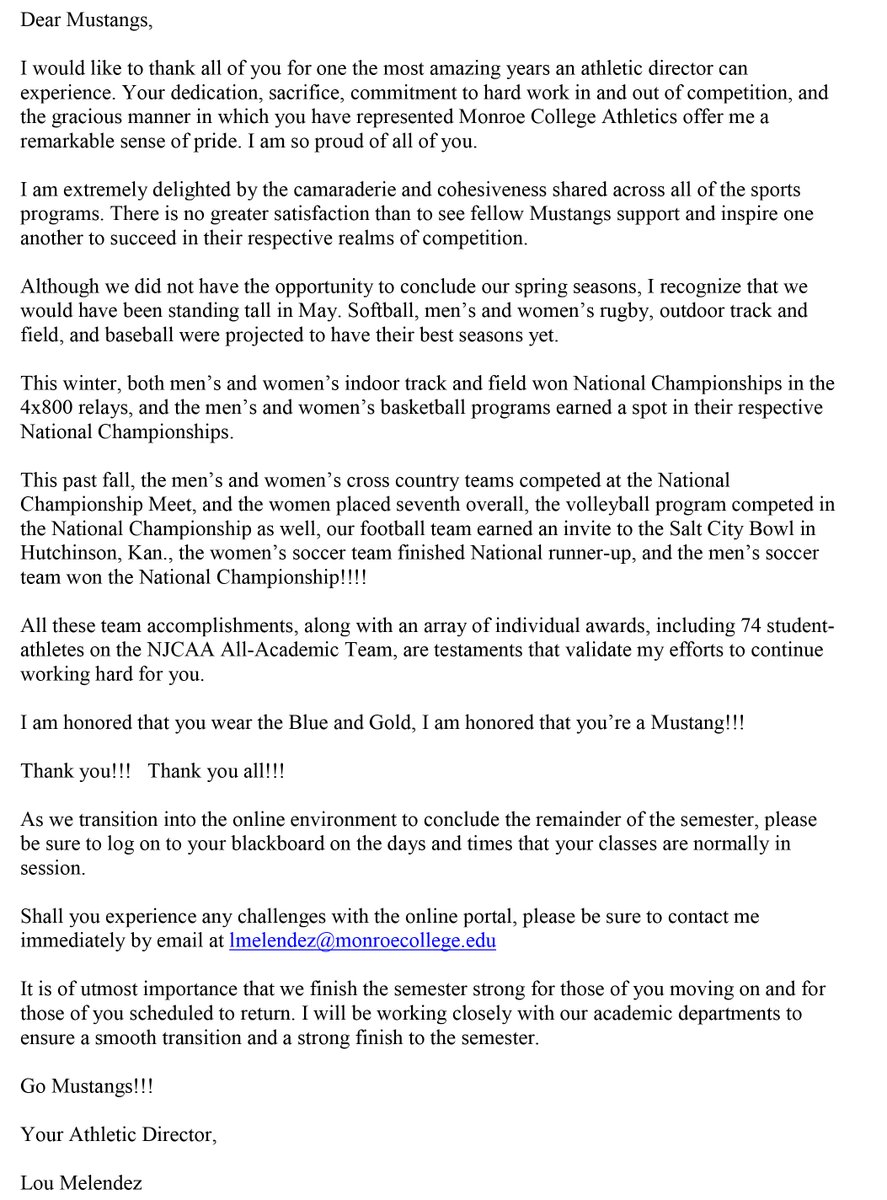 Dear Mustangs,

I would like to thank all of you for one the most amazing years an athletic director can experience. Your dedication, sacrifice, commitment to hard work in and out of competition, and the gracious manner in which you have represented Monroe College Athletics offer me a remarkable sense of pride. I am so proud of all of you.

I am extremely delighted by the camaraderie and cohesiveness shared across all of the sports programs. There is no greater satisfaction than to see fellow Mustangs support and inspire one another to succeed in their respective realms of competition.

Although we did not have the opportunity to conclude our spring seasons, I recognize that we would have been standing tall in May. Softball, men's and women's rugby, outdoor track and field, and baseball were projected to have their best seasons yet.

This winter, both men's and women's indoor track and field won National Championships in the 4x800 relays, and the men's and women's basketball programs earned a spot in their respective National Championships.

This past fall, the men's and women's cross country teams competed at the National Championship Meet, and the women placed seventh overall, the volleyball program competed in the National Championship as well, our football team earned an invite to the Salt City Bowl in Hutchinson, Kan., the women's soccer team finished National runner-up, and the men's soccer team won the National Championship!!!!

All these team accomplishments, along with an array of individual awards, including 74 student-athletes on the NJCAA All-Academic Team, are testaments that validate my efforts to continue working hard for you.

I am honored that you wear the Blue and Gold, I am honored that you're a Mustang!!!

Thank you!!! Thank you all!!!

As we transition into the online environment to conclude the remainder of the semester, please be sure to log on to your blackboard on the days and times that your classes are normally in session.

Shall you experience any challenges with the online portal, please be sure to contact me immediately by email at lmelendez@monroecollege.edu

It is of utmost importance that we finish the semester strong for those of you moving on and for those of you scheduled to return. I will be working closely with our academic departments to ensure a smooth transition and a strong finish to the semester.

Go Mustangs!!!

Your Athletic Director,

Lou Melendez